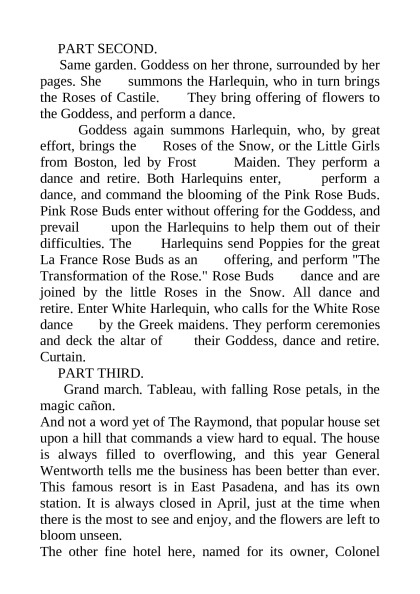 PART SECOND.

Same garden. Goddess on her throne, surrounded by her pages. She summons the Harlequin, who in turn brings the Roses of Castile. They bring offering of flowers to the Goddess, and perform a dance.

Goddess again summons Harlequin, who, by great effort, brings the Roses of the Snow, or the Little Girls from Boston, led by Frost Maiden. They perform a dance and retire. Both Harlequins enter, perform a dance, and command the blooming of the Pink Rose Buds. Pink Rose Buds enter without offering for the Goddess, and prevail upon the Harlequins to help them out of their difficulties. The Harlequins send Poppies for the great La France Rose Buds as an offering, and perform "The Transformation of the Rose." Rose Buds dance and are joined by the little Roses in the Snow. All dance and retire. Enter White Harlequin, who calls for the White Rose dance by the Greek maidens. They perform ceremonies and deck the altar of their Goddess, dance and retire. Curtain.

PART THIRD.

Grand march. Tableau, with falling Rose petals, in the magic cañon.

And not a word yet of The Raymond, that popular house set upon a hill that commands a view hard to equal. The house is always filled to overflowing, and this year General Wentworth tells me the business has been better than ever. This famous resort is in East Pasadena, and has its own station. It is always closed in April, just at the time when there is the most to see and enjoy, and the flowers are left to bloom unseen.

The other fine hotel here, named for its owner, Colonel